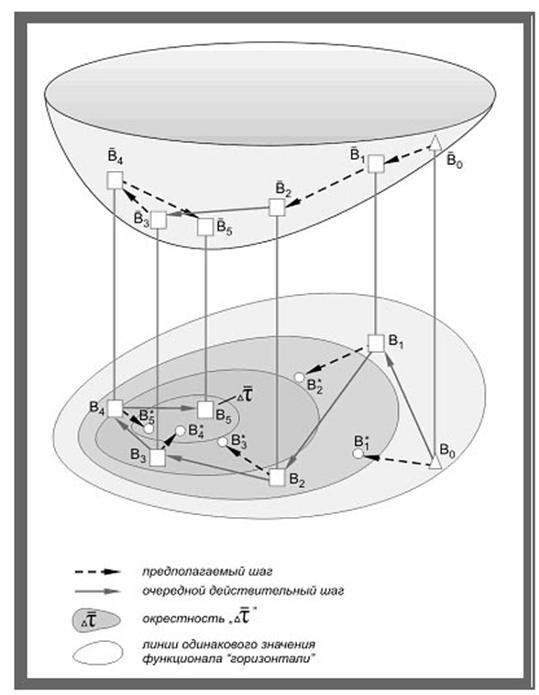 $\bar{B}_4$
$\bar{B}_1$
$\bar{B}_0$
$\bar{B}_2$
$\bar{B}_3$
$\bar{B}_5$

$B_1$
$B_2^*$
$_\Delta\bar{\tau}$
$B_4$
$B_5^*$
$B_5$
$B_4^*$
$B_3^*$
$B_1^*$
$B_0$
$B_3$
$B_2$

предполагаемый шаг
очередной действительный шаг
$_\Delta\bar{\tau}$ окрестность „$_\Delta\bar{\tau}$"
линии одинакового значения функционала "горизонтали"